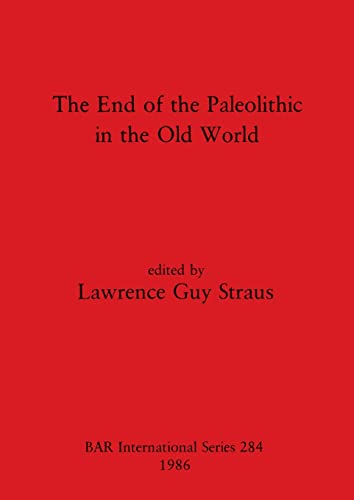 The End of the Paleolithic in the Old World

edited by
Lawrence Guy Straus

BAR International Series 284
1986